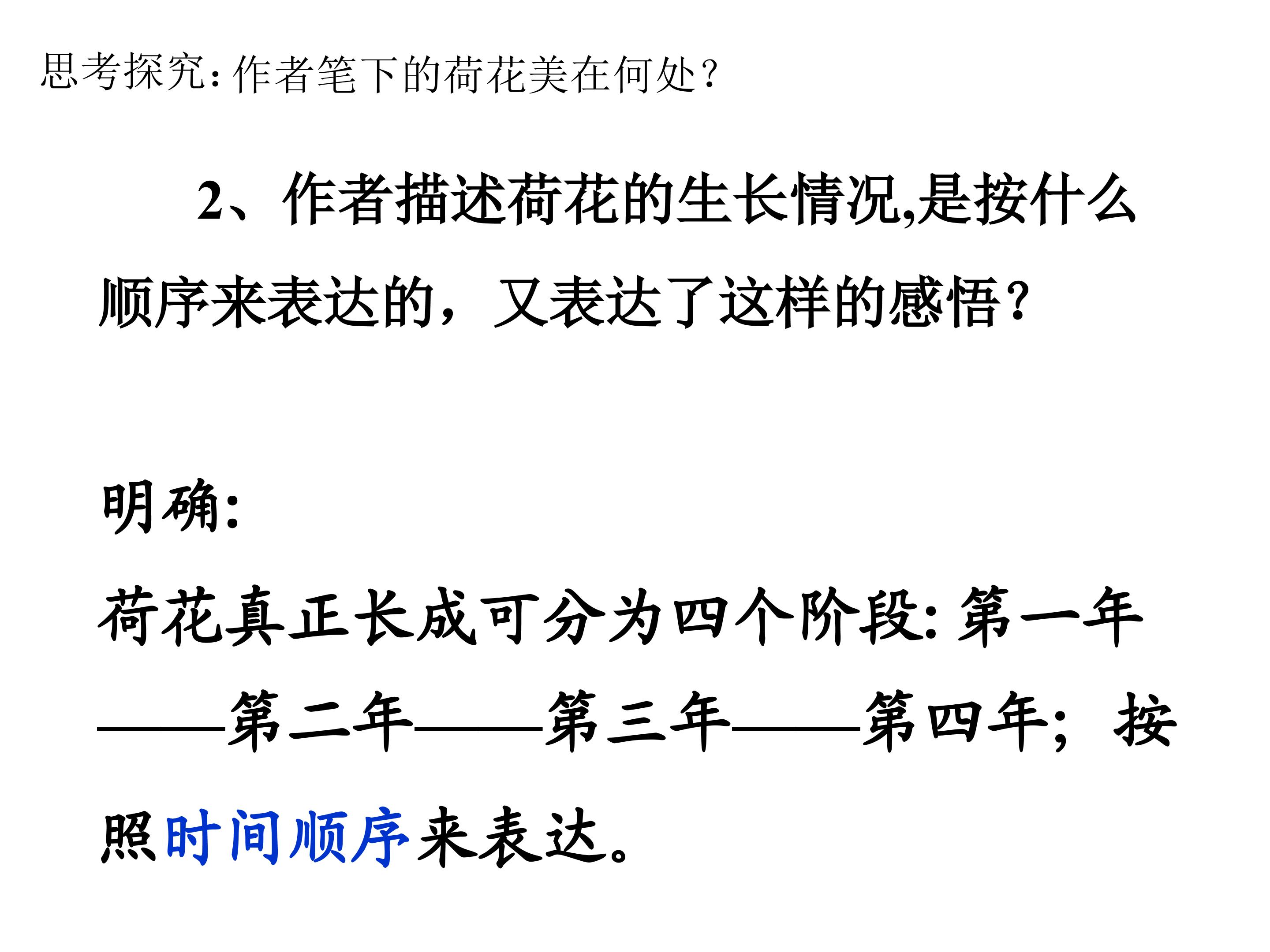 思考探究：作者笔下的荷花美在何处？

2、作者描述荷花的生长情况,是按什么顺序来表达的，又表达了这样的感悟？

明确：

荷花真正长成可分为四个阶段：第一年——第二年——第三年——第四年；按照时间顺序来表达。